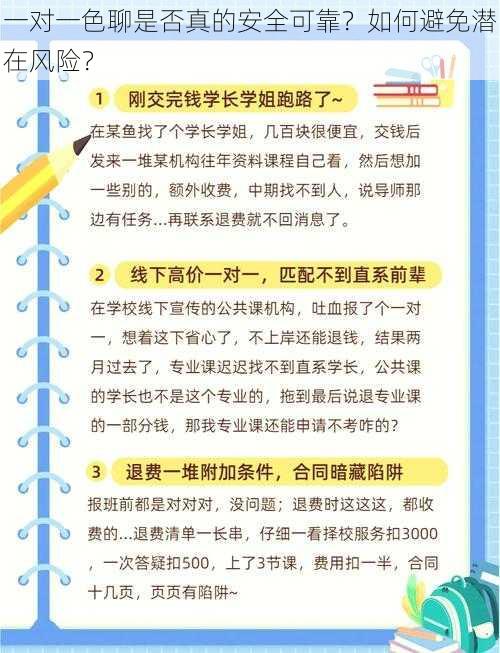 一对一色聊是否真的安全可靠？如何避免潜在风险？

1 刚交完钱学长学姐跑路了~

在某鱼找了个学长学姐，几百块很便宜，交钱后发来一堆某机构往年资料课程自己看，然后想加一些别的，额外收费，中期找不到人，说导师那边有任务...再联系退费就不回消息了。

2 线下高价一对一，匹配不到直系前辈

在学校线下宣传的公共课机构，吐血报了个一对一，想着这下省心了，不上岸还能退钱，结果两月过去了，专业课迟迟找不到直系学长，公共课的学长也不是这个专业的，拖到最后说退专业课的一部分钱，那我专业课还能申请不考咋的？

3 退费一堆附加条件，合同暗藏陷阱

报班前都是对对对，没问题；退费时这这这，都收费的...退费清单一长串，仔细一看择校服务扣3000，一次答疑扣500，上了3节课，费用扣一半，合同十几页，页页有陷阱~